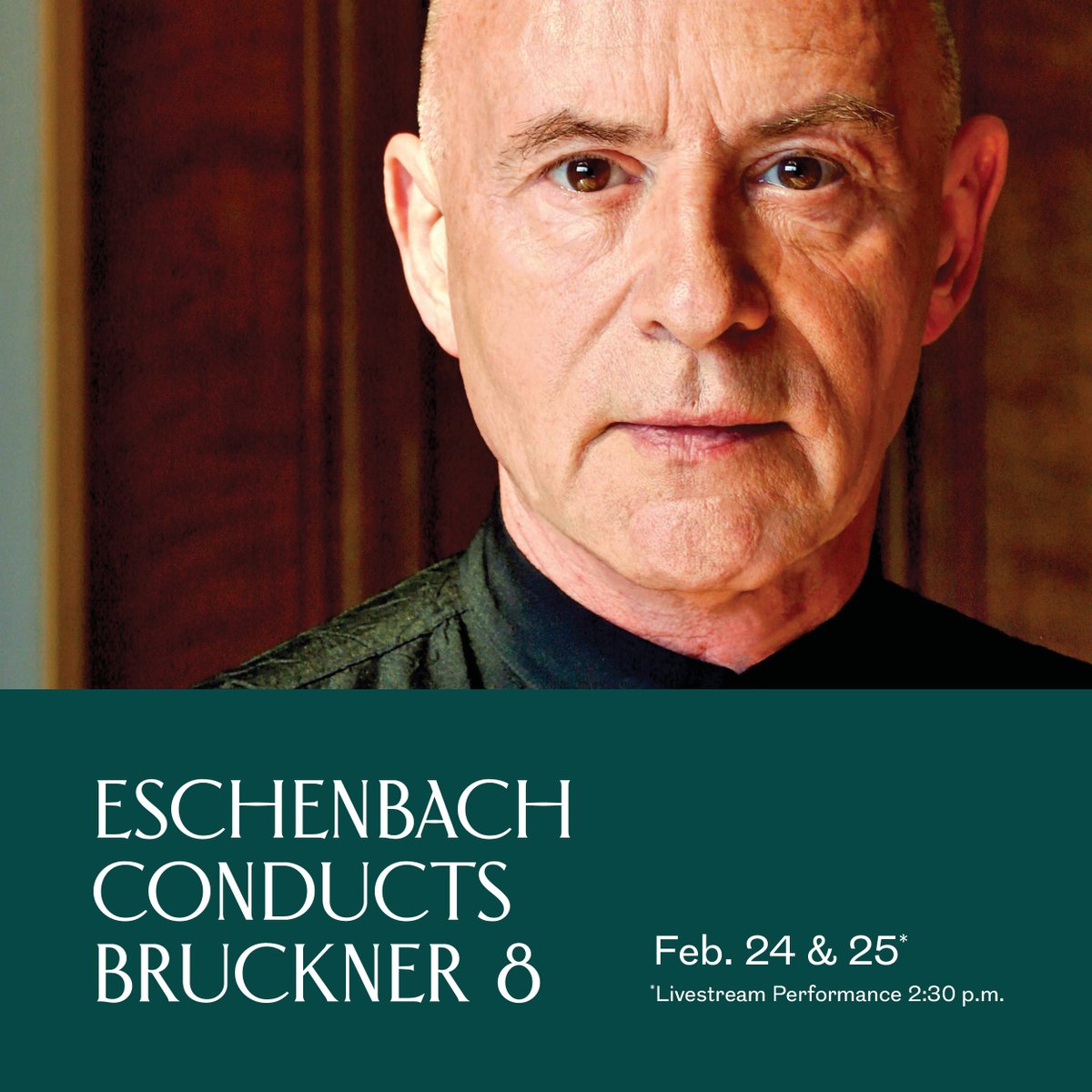 ESCHENBACH CONDUCTS BRUCKNER 8

Feb. 24 & 25*
*Livestream Performance 2:30 p.m.